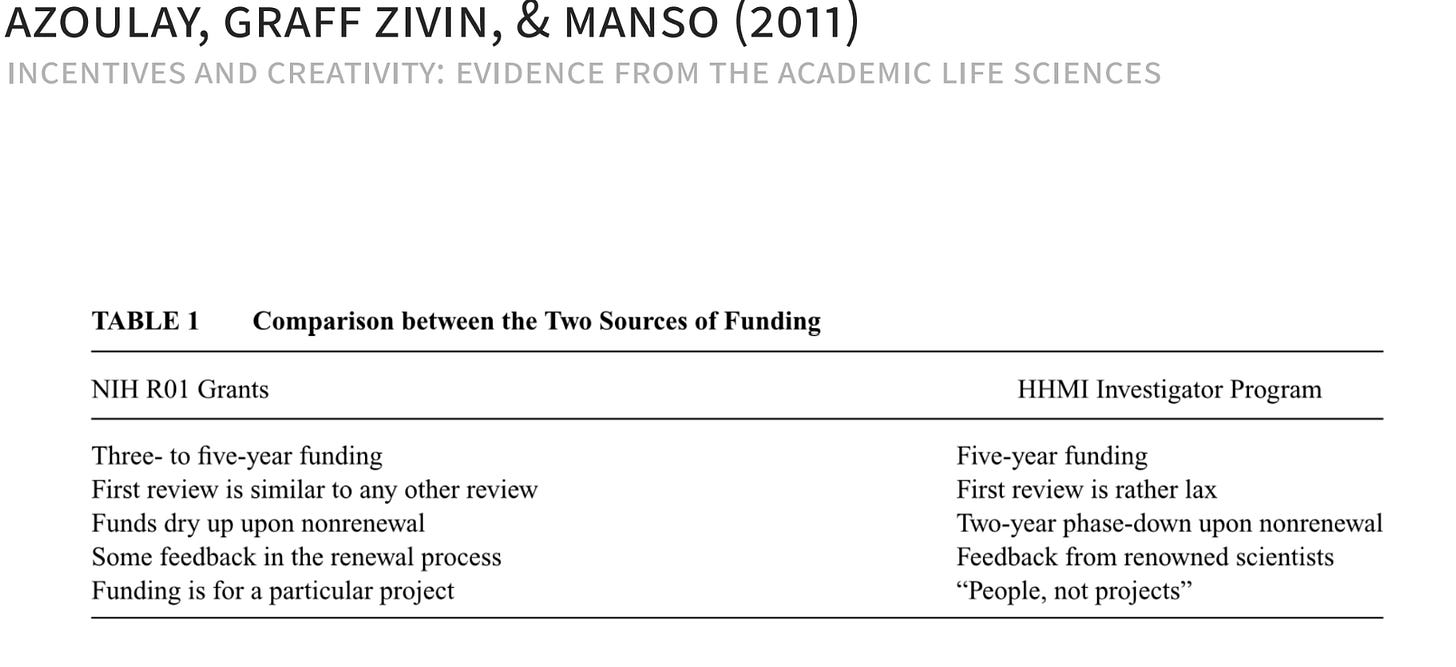 AZOULAY, GRAFF ZIVIN, & MANSO (2011)
INCENTIVES AND CREATIVITY: EVIDENCE FROM THE ACADEMIC LIFE SCIENCES

TABLE 1 Comparison between the Two Sources of Funding

| NIH R01 Grants | HHMI Investigator Program |
|---|---|
| Three- to five-year funding | Five-year funding |
| First review is similar to any other review | First review is rather lax |
| Funds dry up upon nonrenewal | Two-year phase-down upon nonrenewal |
| Some feedback in the renewal process | Feedback from renowned scientists |
| Funding is for a particular project | "People, not projects" |